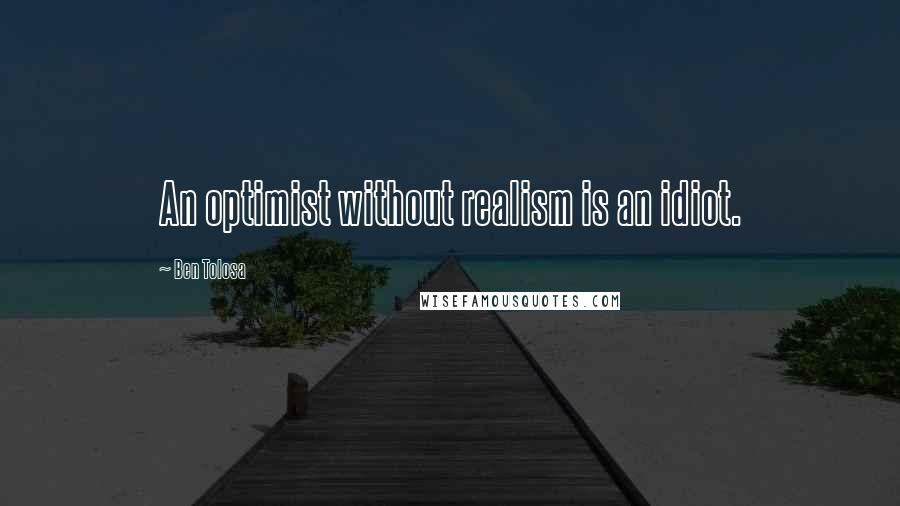 An optimist without realism is an idiot.

~ Ben Tolosa

WISEFAMOUSQUOTES.COM